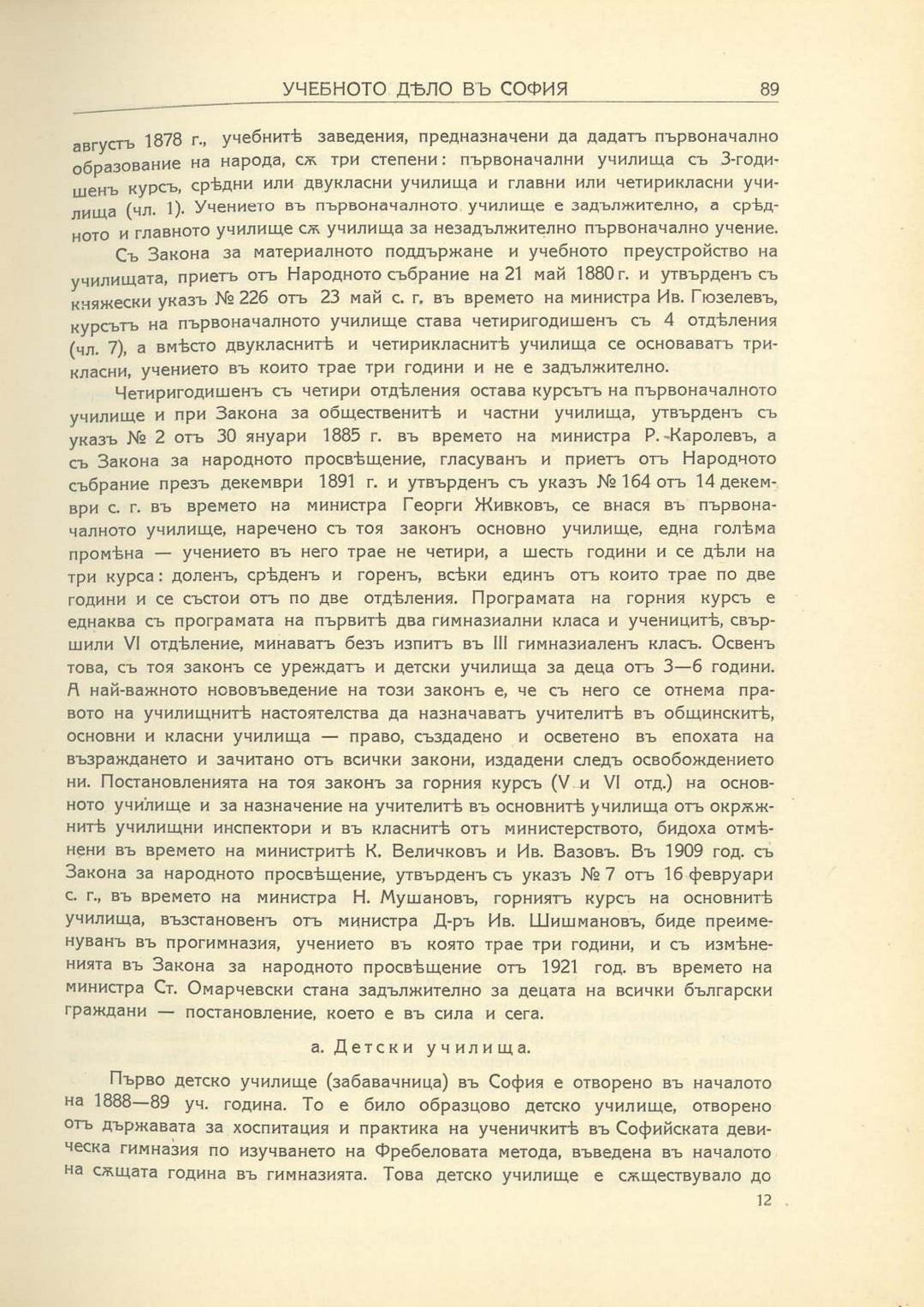 УЧЕБНОТО ДѢЛО ВЪ СОФИЯ 89

августъ 1878 г., учебнитѣ заведения, предназначени да дадатъ първоначално образование на народа, сѫ три степени: първоначални училища съ 3-годишенъ курсъ, срѣдни или двукласни училища и главни или четирикласни училища (чл. 1). Учението въ първоначалното училище е задължително, а срѣдното и главното училище сѫ училища за незадължително първоначално учение.

Съ Закона за материалното поддържане и учебното преустройство на училищата, приетъ отъ Народното събрание на 21 май 1880 г. и утвърденъ съ княжески указъ № 226 отъ 23 май с. г. въ времето на министра Ив. Гюзелевъ, курсътъ на първоначалното училище става четиригодишенъ съ 4 отдѣления (чл. 7), а вмѣсто двукласнитѣ и четирикласнитѣ училища се основаватъ трикласни, учението въ които трае три години и не е задължително.

Четиригодишенъ съ четири отдѣления остава курсътъ на първоначалното училище и при Закона за общественитѣ и частни училища, утвърденъ съ указъ № 2 отъ 30 януари 1885 г. въ времето на министра Р. Каролевъ, а съ Закона за народното просвѣщение, гласуванъ и приетъ отъ Народното събрание презъ декември 1891 г. и утвърденъ съ указъ № 164 отъ 14 декември с. г. въ времето на министра Георги Живковъ, се внася въ първоначалното училище, наречено съ тоя законъ основно училище, една голѣма промѣна — учението въ него трае не четири, а шесть години и се дѣли на три курса: доленъ, срѣденъ и горенъ, всѣки единъ отъ които трае по две години и се състои отъ по две отдѣления. Програмата на горния курсъ е еднаква съ програмата на първитѣ два гимназиални класа и ученицитѣ, свършили VI отдѣление, минаватъ безъ изпитъ въ III гимназиаленъ класъ. Освенъ това, съ тоя законъ се уреждатъ и детски училища за деца отъ 3—6 години. А най-важното нововъведение на този законъ е, че съ него се отнема правото на училищнитѣ настоятелства да назначаватъ учителитѣ въ общинскитѣ, основни и класни училища — право, създадено и осветено въ епохата на възраждането и зачитано отъ всички закони, издадени следъ освобождението ни. Постановленията на тоя законъ за горния курсъ (V и VI отд.) на основното училище и за назначение на учителитѣ въ основнитѣ училища отъ окрѫжнитѣ училищни инспектори и въ класнитѣ отъ министерството, бидоха отмѣнени въ времето на министритѣ К. Величковъ и Ив. Вазовъ. Въ 1909 год. съ Закона за народното просвѣщение, утвърденъ съ указъ № 7 отъ 16 февруари с. г., въ времето на министра Н. Мушановъ, горниятъ курсъ на основнитѣ училища, възстановенъ отъ министра Д-ръ Ив. Шишмановъ, биде преименуванъ въ прогимназия, учението въ която трае три години, и съ измѣненията въ Закона за народното просвѣщение отъ 1921 год. въ времето на министра Ст. Омарчевски стана задължително за децата на всички български граждани — постановление, което е въ сила и сега.

а. Детски училища.

Първо детско училище (забавачница) въ София е отворено въ началото на 1888—89 уч. година. То е било образцово детско училище, отворено отъ държавата за хоспитация и практика на ученичкитѣ въ Софийската девическа гимназия по изучването на Фребеловата метода, въведена въ началото на сѫщата година въ гимназията. Това детско училище е сѫществувало до

12